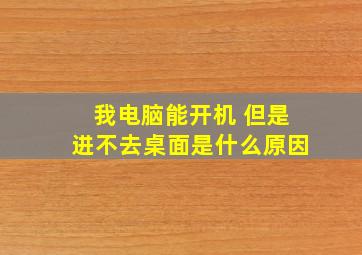 我电脑能开机 但是
进不去桌面是什么原因